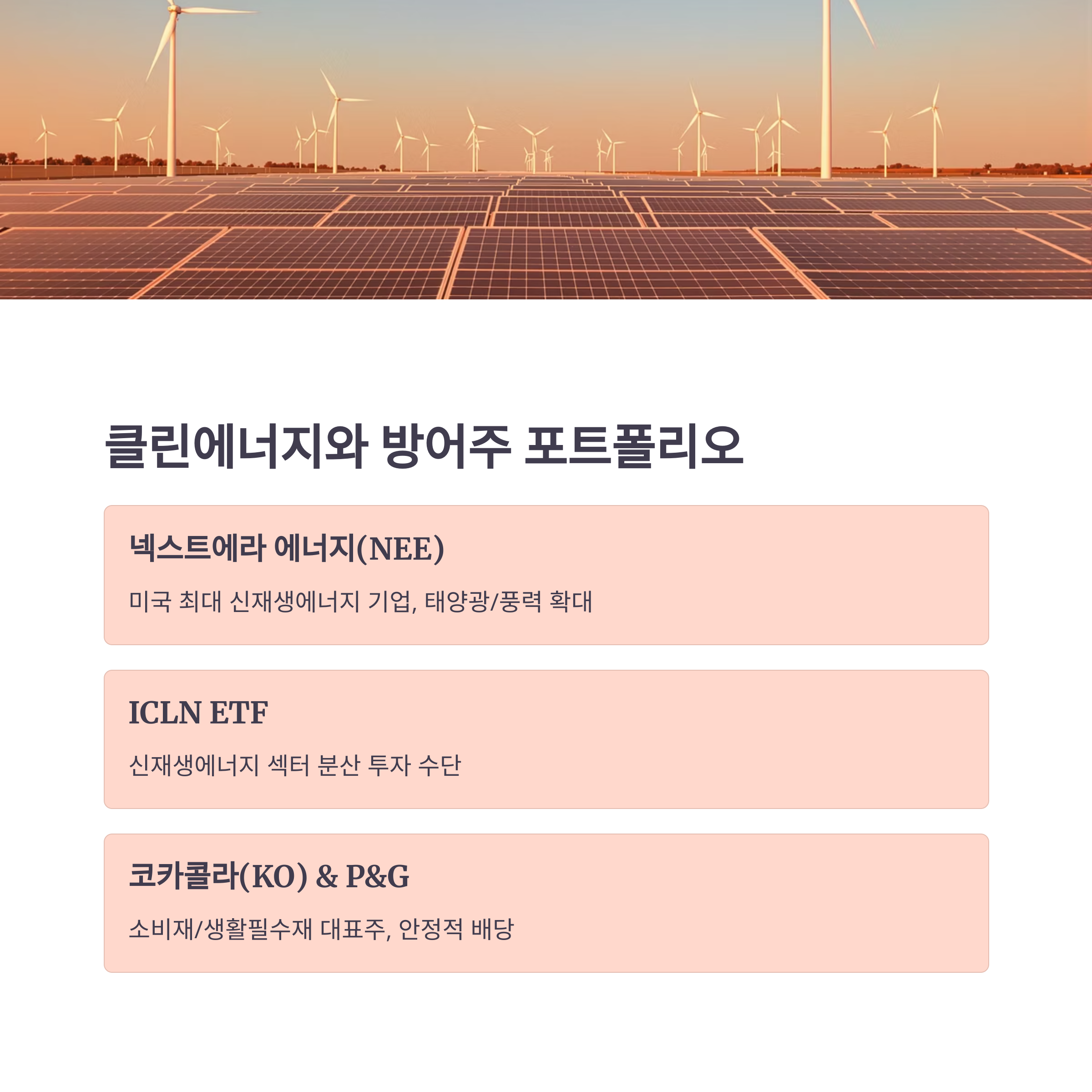 클린에너지와 방어주 포트폴리오

넥스트에라 에너지(NEE)

미국 최대 신재생에너지 기업, 태양광/풍력 확대

ICLN ETF

신재생에너지 섹터 분산 투자 수단

코카콜라(KO) & P&G

소비재/생활필수재 대표주, 안정적 배당